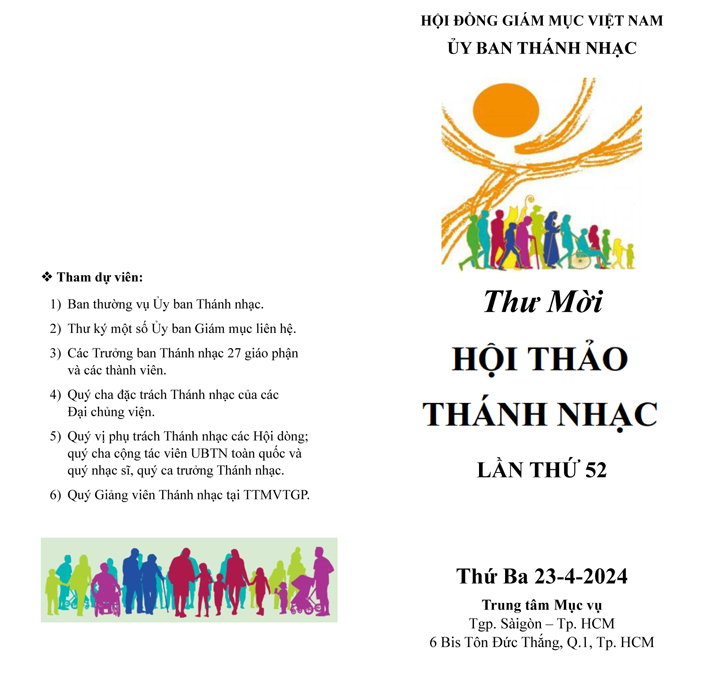 ❖ Tham dự viên:

1) Ban thường vụ Ủy ban Thánh nhạc.

2) Thư ký một số Ủy ban Giám mục liên hệ.

3) Các Trưởng ban Thánh nhạc 27 giáo phận và các thành viên.

4) Quý cha đặc trách Thánh nhạc của các Đại chủng viện.

5) Quý vị phụ trách Thánh nhạc các Hội dòng; quý cha cộng tác viên UBTN toàn quốc và quý nhạc sĩ, quý ca trưởng Thánh nhạc.

6) Quý Giảng viên Thánh nhạc tại TTMVTGP.

HỘI ĐỒNG GIÁM MỤC VIỆT NAM
ỦY BAN THÁNH NHẠC

Thư Mời

HỘI THẢO

THÁNH NHẠC

LẦN THỨ 52

Thứ Ba 23-4-2024

Trung tâm Mục vụ
Tgp. Sàigòn – Tp. HCM
6 Bis Tôn Đức Thắng, Q.1, Tp. HCM